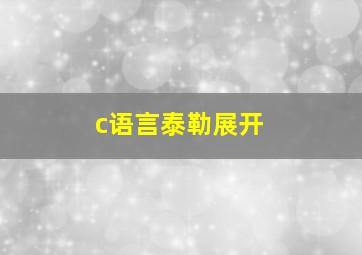 c语言泰勒展开